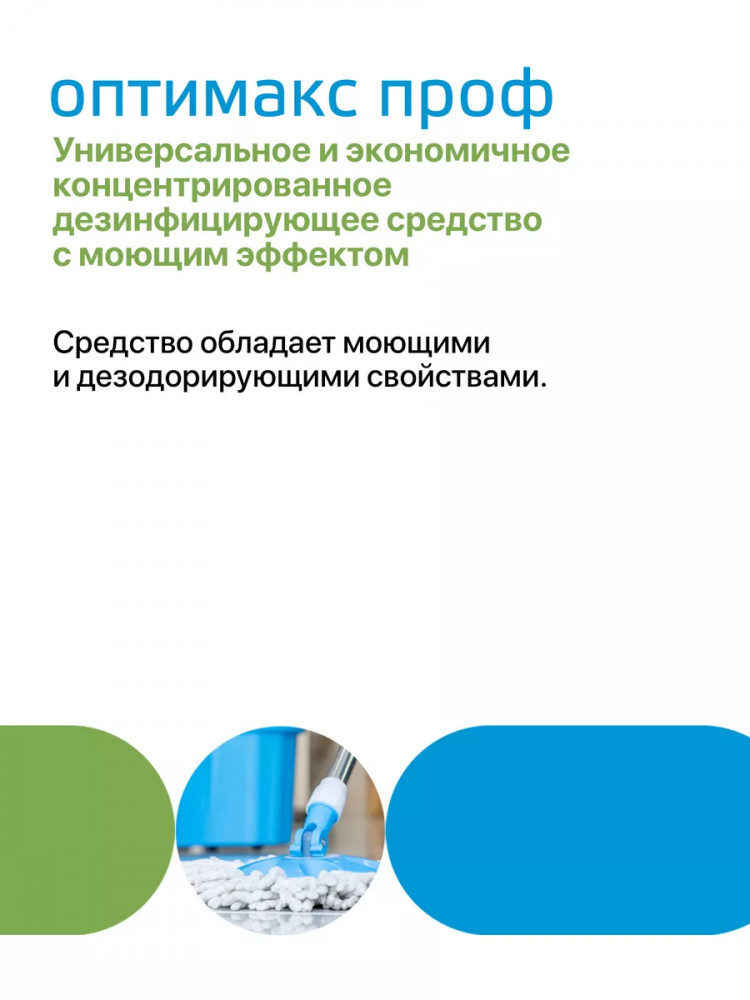 оптимакс проф

Универсальное и экономичное концентрированное дезинфицирующее средство с моющим эффектом

Средство обладает моющими и дезодорирующими свойствами.